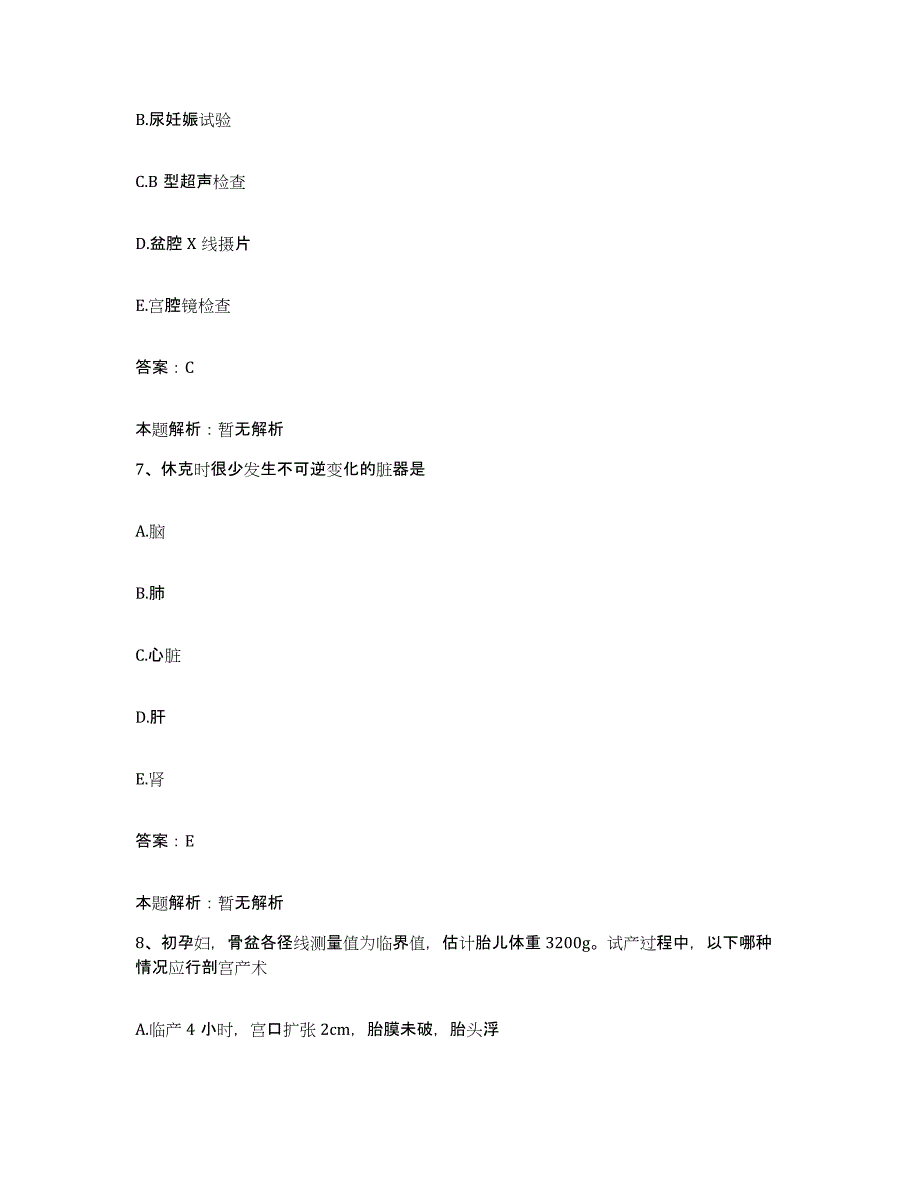 B.尿妊娠试验

C.B 型超声检查

D.盆腔 X 线摄片

E.宫腔镜检查

答案：C

本题解析：暂无解析

7、休克时很少发生不可逆变化的脏器是

A.脑

B.肺

C.心脏

D.肝

E.肾

答案：E

本题解析：暂无解析

8、初孕妇，骨盆各径线测量值为临界值，估计胎儿体重 3200g。试产过程中，以下哪种情况应行剖宫产术

A.临产 4 小时，宫口扩张 2cm，胎膜未破，胎头浮